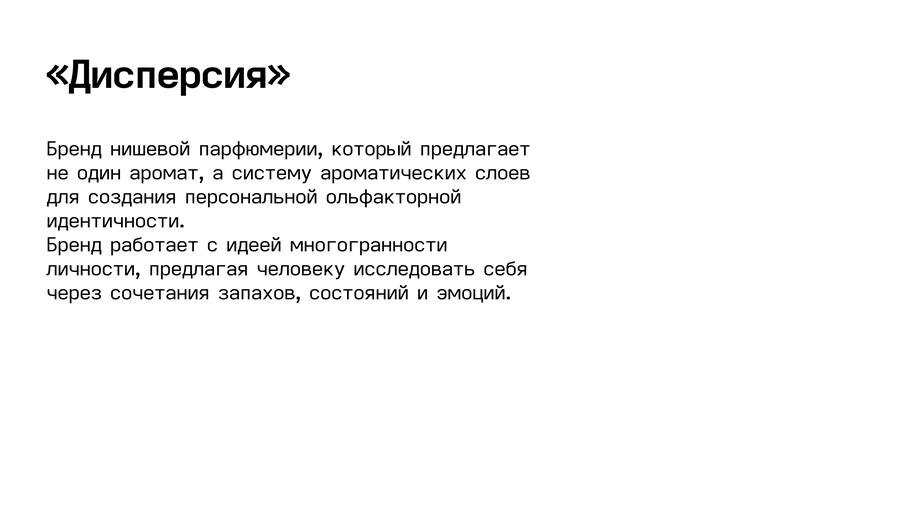 «Дисперсия»

Бренд нишевой парфюмерии, который предлагает не один аромат, а систему ароматических слоев для создания персональной ольфакторной идентичности.

Бренд работает с идеей многогранности личности, предлагая человеку исследовать себя через сочетания запахов, состояний и эмоций.